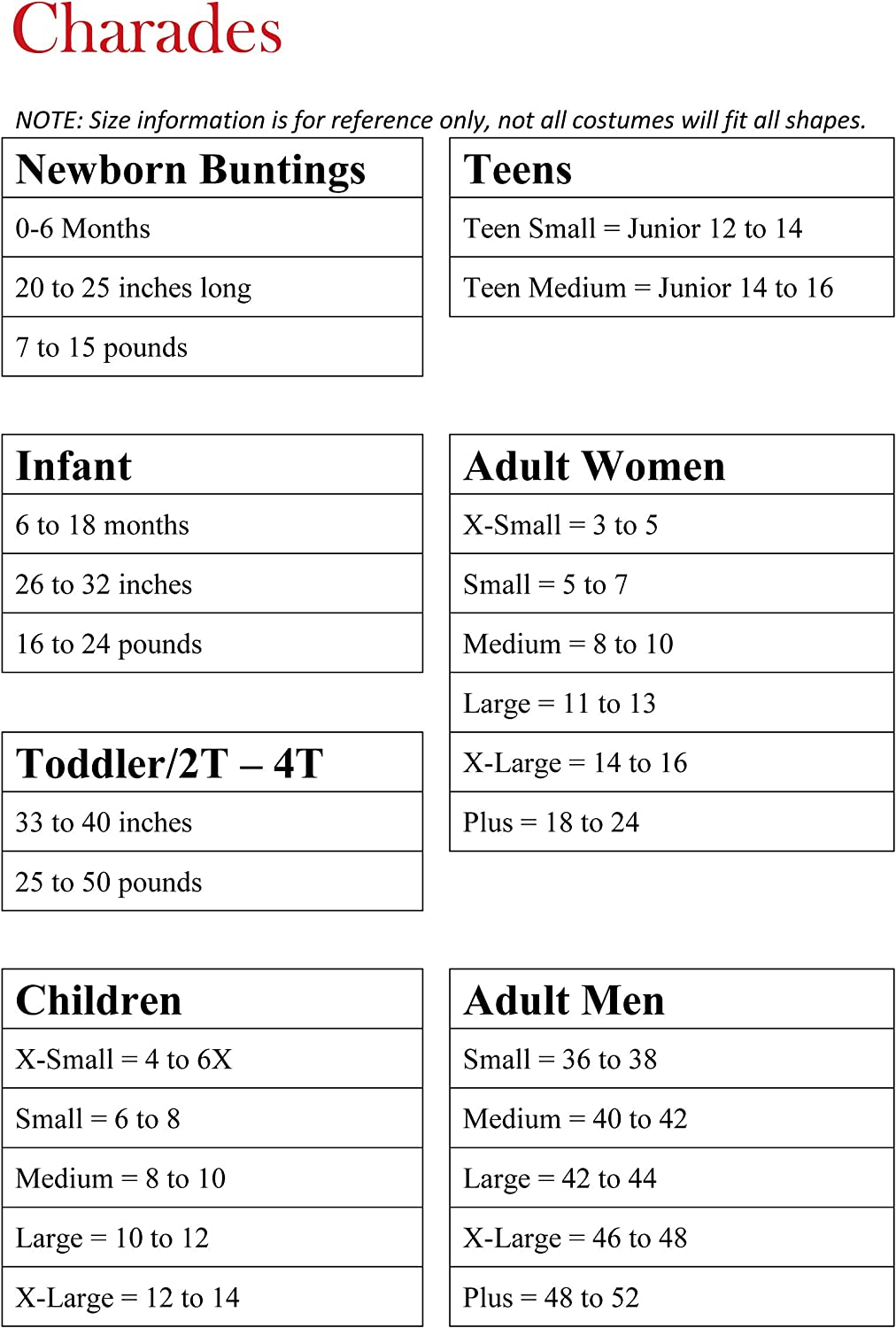 Charades

NOTE: Size information is for reference only, not all costumes will fit all shapes.

| Newborn Buntings |
|---|
| 0-6 Months |
| 20 to 25 inches long |
| 7 to 15 pounds |

| Infant |
|---|
| 6 to 18 months |
| 26 to 32 inches |
| 16 to 24 pounds |

| Toddler/2T – 4T |
|---|
| 33 to 40 inches |
| 25 to 50 pounds |

| Children |
|---|
| X-Small = 4 to 6X |
| Small = 6 to 8 |
| Medium = 8 to 10 |
| Large = 10 to 12 |
| X-Large = 12 to 14 |

| Teens |
|---|
| Teen Small = Junior 12 to 14 |
| Teen Medium = Junior 14 to 16 |

| Adult Women |
|---|
| X-Small = 3 to 5 |
| Small = 5 to 7 |
| Medium = 8 to 10 |
| Large = 11 to 13 |
| X-Large = 14 to 16 |
| Plus = 18 to 24 |

| Adult Men |
|---|
| Small = 36 to 38 |
| Medium = 40 to 42 |
| Large = 42 to 44 |
| X-Large = 46 to 48 |
| Plus = 48 to 52 |